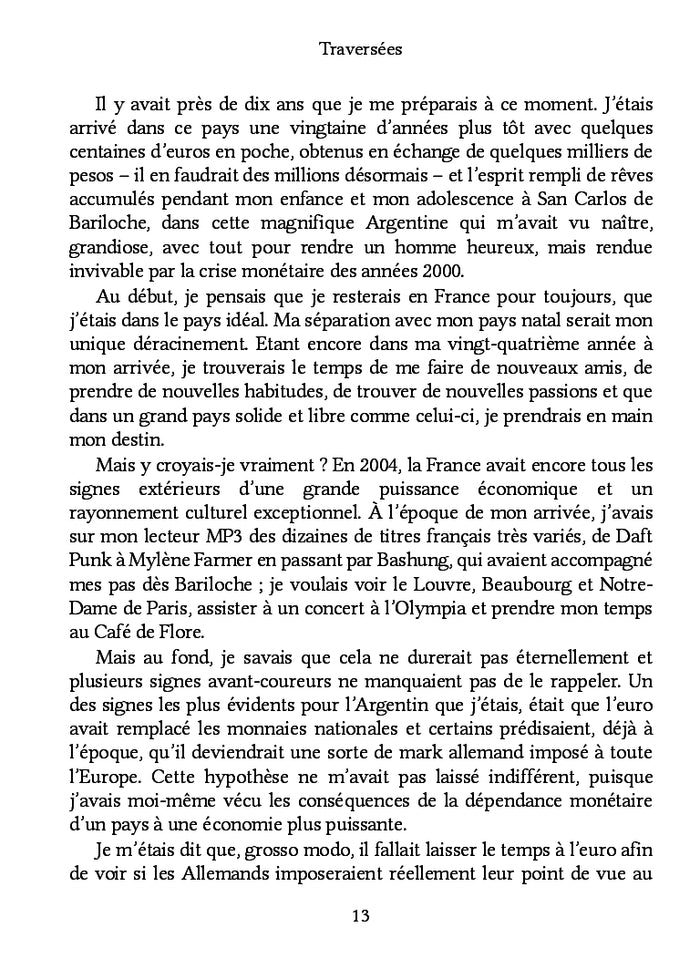 Traversées

Il y avait près de dix ans que je me préparais à ce moment. J'étais arrivé dans ce pays une vingtaine d'années plus tôt avec quelques centaines d'euros en poche, obtenus en échange de quelques milliers de pesos – il en faudrait des millions désormais – et l'esprit rempli de rêves accumulés pendant mon enfance et mon adolescence à San Carlos de Bariloche, dans cette magnifique Argentine qui m'avait vu naître, grandiose, avec tout pour rendre un homme heureux, mais rendue invivable par la crise monétaire des années 2000.

Au début, je pensais que je resterais en France pour toujours, que j'étais dans le pays idéal. Ma séparation avec mon pays natal serait mon unique déracinement. Etant encore dans ma vingt-quatrième année à mon arrivée, je trouverais le temps de me faire de nouveaux amis, de prendre de nouvelles habitudes, de trouver de nouvelles passions et que dans un grand pays solide et libre comme celui-ci, je prendrais en main mon destin.

Mais y croyais-je vraiment ? En 2004, la France avait encore tous les signes extérieurs d'une grande puissance économique et un rayonnement culturel exceptionnel. À l'époque de mon arrivée, j'avais sur mon lecteur MP3 des dizaines de titres français très variés, de Daft Punk à Mylène Farmer en passant par Bashung, qui avaient accompagné mes pas dès Bariloche ; je voulais voir le Louvre, Beaubourg et Notre-Dame de Paris, assister à un concert à l'Olympia et prendre mon temps au Café de Flore.

Mais au fond, je savais que cela ne durerait pas éternellement et plusieurs signes avant-coureurs ne manquaient pas de le rappeler. Un des signes les plus évidents pour l'Argentin que j'étais, était que l'euro avait remplacé les monnaies nationales et certains prédisaient, déjà à l'époque, qu'il deviendrait une sorte de mark allemand imposé à toute l'Europe. Cette hypothèse ne m'avait pas laissé indifférent, puisque j'avais moi-même vécu les conséquences de la dépendance monétaire d'un pays à une économie plus puissante.

Je m'étais dit que, grosso modo, il fallait laisser le temps à l'euro afin de voir si les Allemands imposeraient réellement leur point de vue au

13